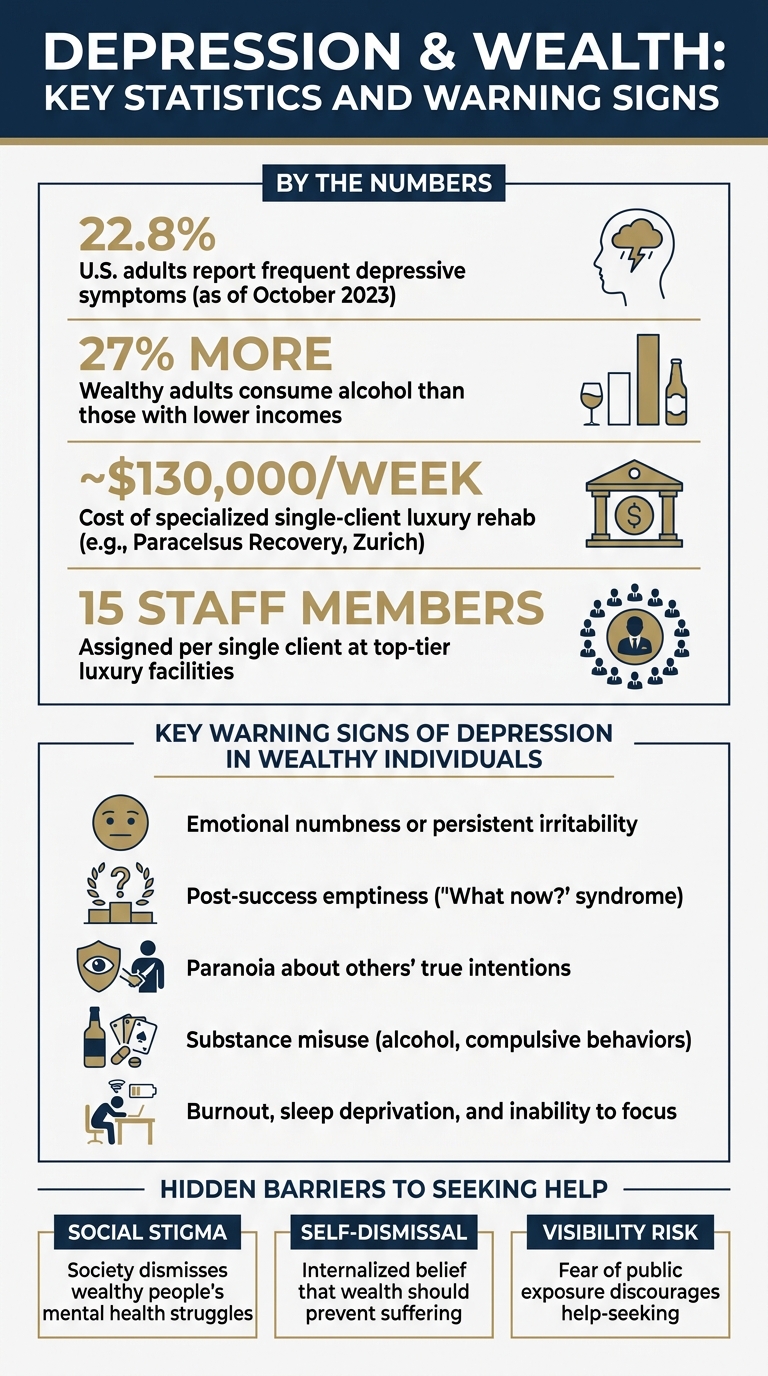 DEPRESSION & WEALTH: KEY STATISTICS AND WARNING SIGNS

BY THE NUMBERS

22.8%
U.S. adults report frequent depressive symptoms (as of October 2023)

27% MORE
Wealthy adults consume alcohol than those with lower incomes

~$130,000/WEEK
Cost of specialized single-client luxury rehab (e.g., Paracelsus Recovery, Zurich)

15 STAFF MEMBERS
Assigned per single client at top-tier luxury facilities

KEY WARNING SIGNS OF DEPRESSION IN WEALTHY INDIVIDUALS

Emotional numbness or persistent irritability

Post-success emptiness ("What now?' syndrome)

Paranoia about others' true intentions

Substance misuse (alcohol, compulsive behaviors)

Burnout, sleep deprivation, and inability to focus

HIDDEN BARRIERS TO SEEKING HELP

SOCIAL STIGMA
Society dismisses wealthy people's mental health struggles

SELF-DISMISSAL
Internalized belief that wealth should prevent suffering

VISIBILITY RISK
Fear of public exposure discourages help-seeking